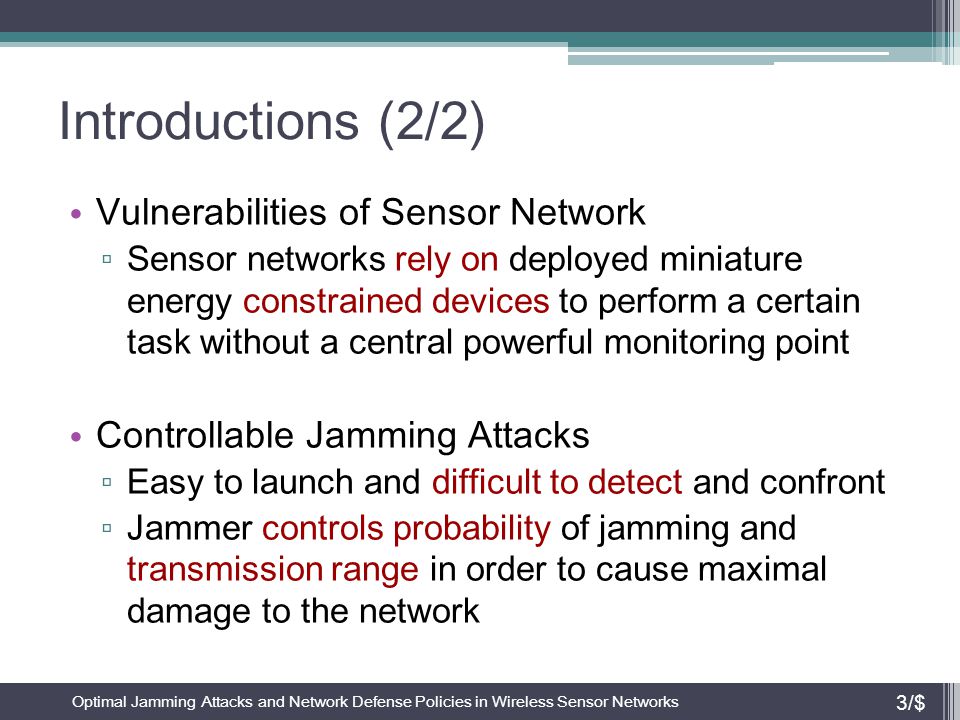 Introductions (2/2)

• Vulnerabilities of Sensor Network
▫ Sensor networks rely on deployed miniature energy constrained devices to perform a certain task without a central powerful monitoring point

• Controllable Jamming Attacks
▫ Easy to launch and difficult to detect and confront
▫ Jammer controls probability of jamming and transmission range in order to cause maximal damage to the network

Optimal Jamming Attacks and Network Defense Policies in Wireless Sensor Networks

3/$